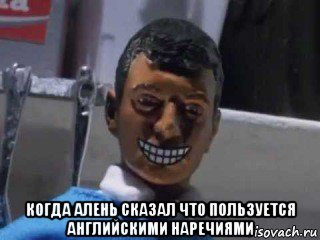 КОГДА АЛЕНЬ СКАЗАЛ ЧТО ПОЛЬЗУЕТСЯ АНГЛИЙСКИМИ НАРЕЧИЯМИ
isovach.ru